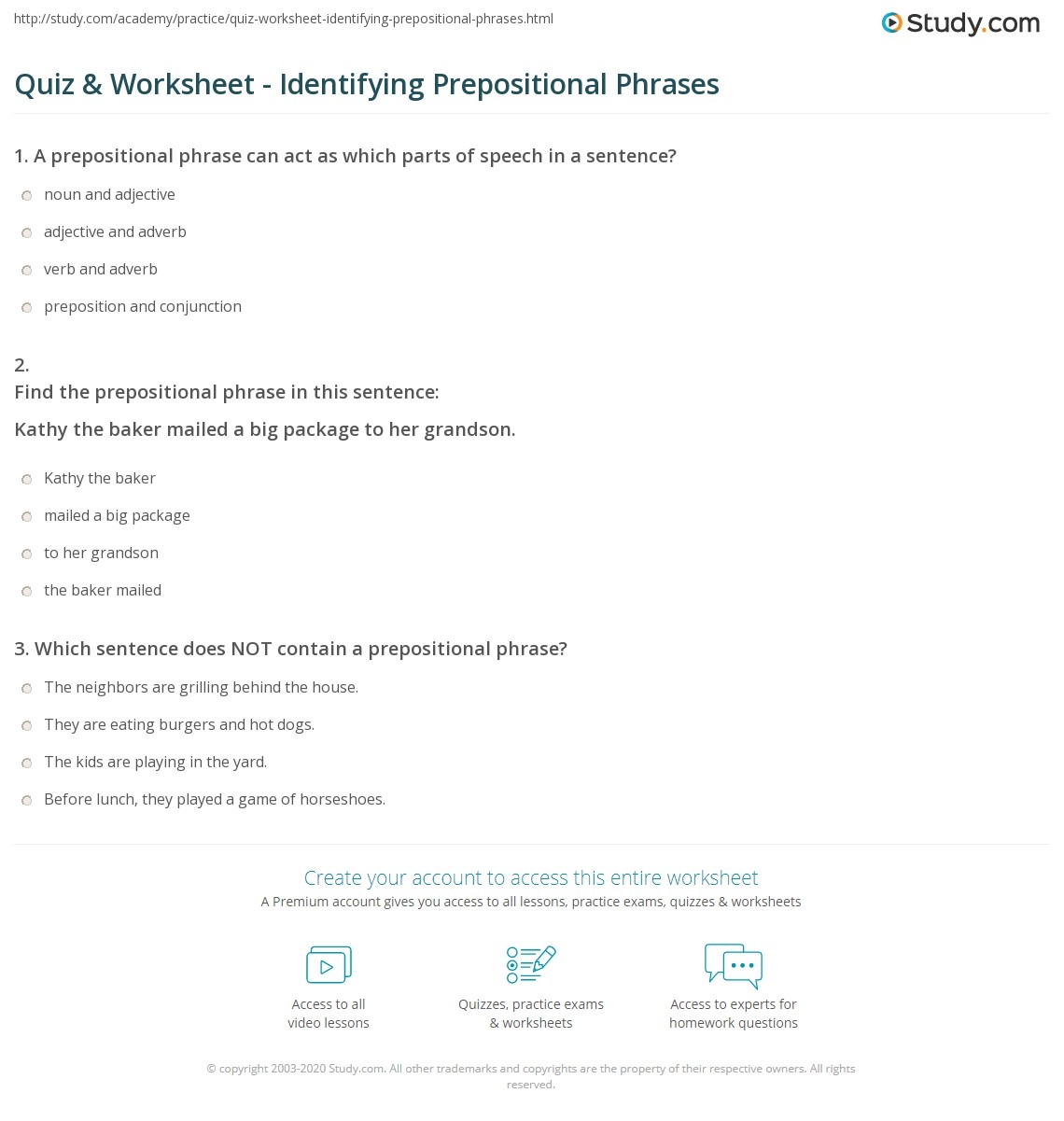 http://study.com/academy/practice/quiz-worksheet-identifying-prepositional-phrases.html

Study.com

Quiz & Worksheet - Identifying Prepositional Phrases

1. A prepositional phrase can act as which parts of speech in a sentence?

noun and adjective

adjective and adverb

verb and adverb

preposition and conjunction

2.
Find the prepositional phrase in this sentence:

Kathy the baker mailed a big package to her grandson.

Kathy the baker

mailed a big package

to her grandson

the baker mailed

3. Which sentence does NOT contain a prepositional phrase?

The neighbors are grilling behind the house.

They are eating burgers and hot dogs.

The kids are playing in the yard.

Before lunch, they played a game of horseshoes.

Create your account to access this entire worksheet

A Premium account gives you access to all lessons, practice exams, quizzes & worksheets

Access to all video lessons

Quizzes, practice exams & worksheets

Access to experts for homework questions

© copyright 2003-2020 Study.com. All other trademarks and copyrights are the property of their respective owners. All rights reserved.